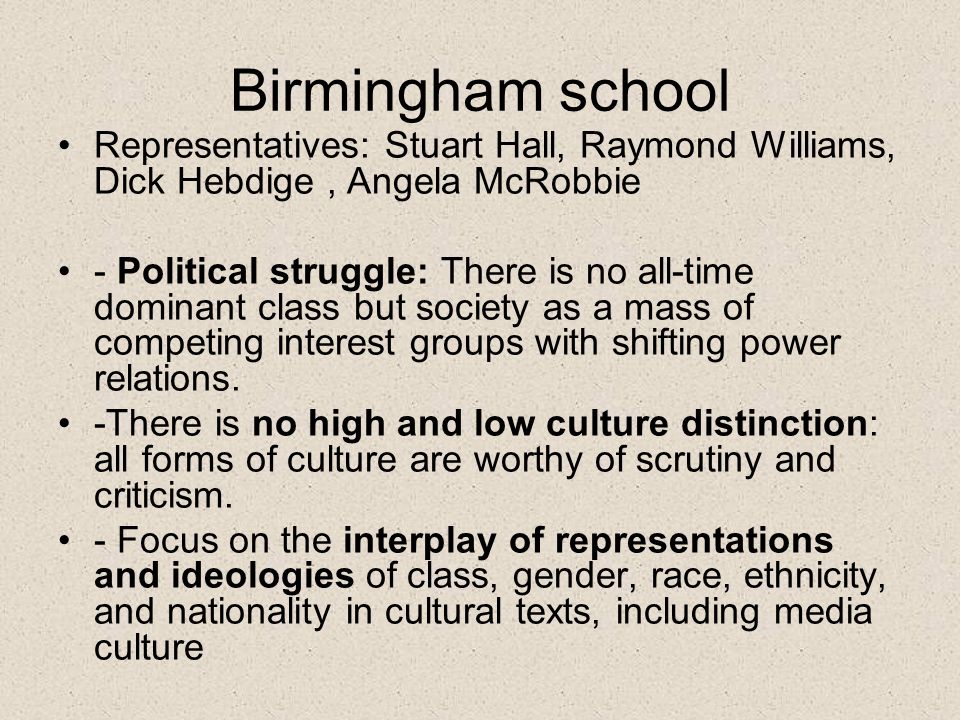 Birmingham school

• Representatives: Stuart Hall, Raymond Williams, Dick Hebdige , Angela McRobbie

• - Political struggle: There is no all-time dominant class but society as a mass of competing interest groups with shifting power relations.

• -There is no high and low culture distinction: all forms of culture are worthy of scrutiny and criticism.

• - Focus on the interplay of representations and ideologies of class, gender, race, ethnicity, and nationality in cultural texts, including media culture